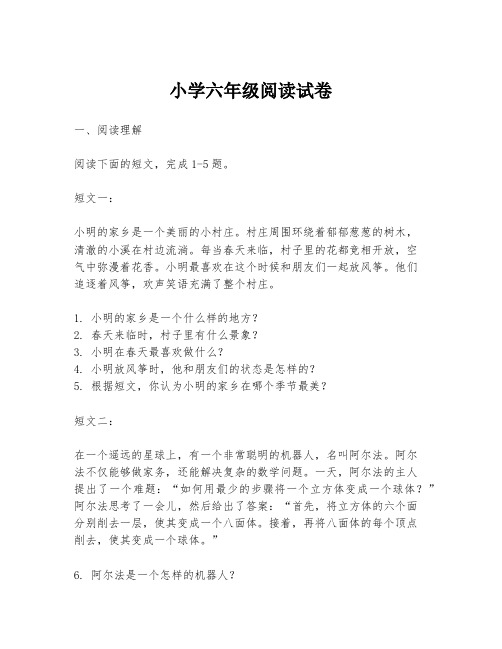 小学六年级阅读试卷

一、阅读理解

阅读下面的短文，完成1-5题。

短文一：

小明的家乡是一个美丽的小村庄。村庄周围环绕着郁郁葱葱的树木，清澈的小溪在村边流淌。每当春天来临，村子里的花都竞相开放，空气中弥漫着花香。小明最喜欢在这个时候和朋友们一起放风筝。他们追逐着风筝，欢声笑语充满了整个村庄。

1. 小明的家乡是一个什么样的地方？
2. 春天来临时，村子里有什么景象？
3. 小明在春天最喜欢做什么？
4. 小明放风筝时，他和朋友们的状态是怎样的？
5. 根据短文，你认为小明的家乡在哪个季节最美？

短文二：

在一个遥远的星球上，有一个非常聪明的机器人，名叫阿尔法。阿尔法不仅能够做家务，还能解决复杂的数学问题。一天，阿尔法的主人提出了一个难题：“如何用最少的步骤将一个立方体变成一个球体？”阿尔法思考了一会儿，然后给出了答案：“首先，将立方体的六个面分别削去一层，使其变成一个八面体。接着，再将八面体的每个顶点削去，使其变成一个球体。”

6. 阿尔法是一个怎样的机器人？